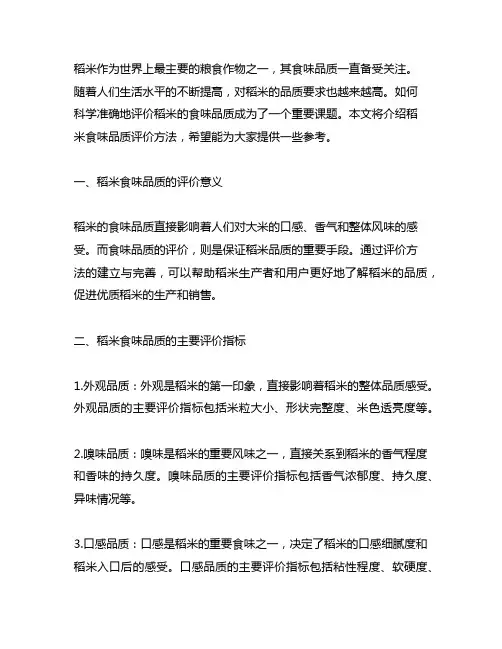 稻米作为世界上最主要的粮食作物之一，其食味品质一直备受关注。随着人们生活水平的不断提高，对稻米的品质要求也越来越高。如何科学准确地评价稻米的食味品质成为了一个重要课题。本文将介绍稻米食味品质评价方法，希望能为大家提供一些参考。

一、稻米食味品质的评价意义

稻米的食味品质直接影响着人们对大米的口感、香气和整体风味的感受。而食味品质的评价，则是保证稻米品质的重要手段。通过评价方法的建立与完善，可以帮助稻米生产者和用户更好地了解稻米的品质，促进优质稻米的生产和销售。

二、稻米食味品质的主要评价指标

1.外观品质：外观是稻米的第一印象，直接影响着稻米的整体品质感受。外观品质的主要评价指标包括米粒大小、形状完整度、米色透亮度等。

2.嗅味品质：嗅味是稻米的重要风味之一，直接关系到稻米的香气程度和香味的持久度。嗅味品质的主要评价指标包括香气浓郁度、持久度、异味情况等。

3.口感品质：口感是稻米的重要食味之一，决定了稻米的口感细腻度和稻米入口后的感受。口感品质的主要评价指标包括粘性程度、软硬度、